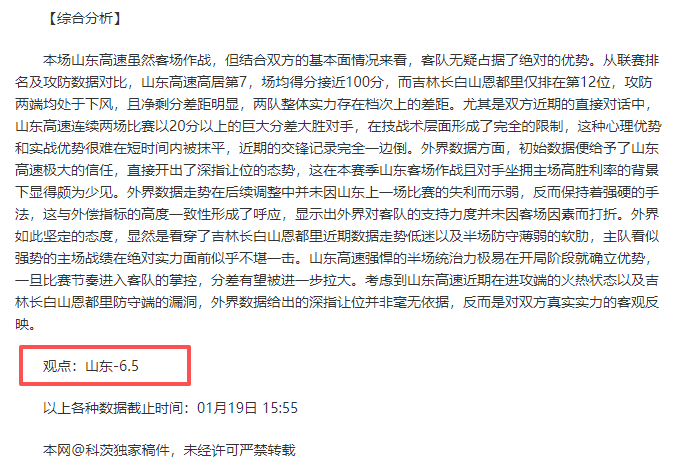 【综合分析】

本场山东高速虽然客场作战，但结合双方的基本面情况来看，客队无疑占据了绝对的优势。从联赛排名及攻防数据对比，山东高速高居第7，场均得分接近100分，而吉林长白山恩都里仅排在第12位，攻防两端均处于下风，且净剩分差距明显，两队整体实力存在档次上的差距。尤其是双方近期的直接对话中，山东高速连续两场比赛以20分以上的巨大分差大胜对手，在技战术层面形成了完全的限制，这种心理优势和实战优势很难在短时间内被抹平，近期的交锋记录完全一边倒。外界数据方面，初始数据便给予了山东高速极大的信任，直接开出了深指让位的态势，这在本赛季山东客场作战且对手坐拥主场高胜利率的背景下显得颇为少见。外界数据走势在后续调整中并未因山东上一场比赛的失利而示弱，反而保持着强硬的手法，这与外偿指标的高度一致性形成了呼应，显示出外界对客队的支持力度并未因客场因素而打折。外界如此坚定的态度，显然是看穿了吉林长白山恩都里近期数据走势低迷以及半场防守薄弱的软肋，主队看似强势的主场战绩在绝对实力面前似乎不堪一击。山东高速强悍的半场统治力极易在开局阶段就确立优势，一旦比赛节奏进入客队的掌控，分差有望被进一步拉大。考虑到山东高速近期在进攻端的火热状态以及吉林长白山恩都里防守端的漏洞，外界数据给出的深指让位并非毫无依据，反而是对双方真实实力的客观反映。

观点：山东-6.5

以上各种数据截止时间：01月19日 15:55

本网@科茨独家稿件，未经许可严禁转载